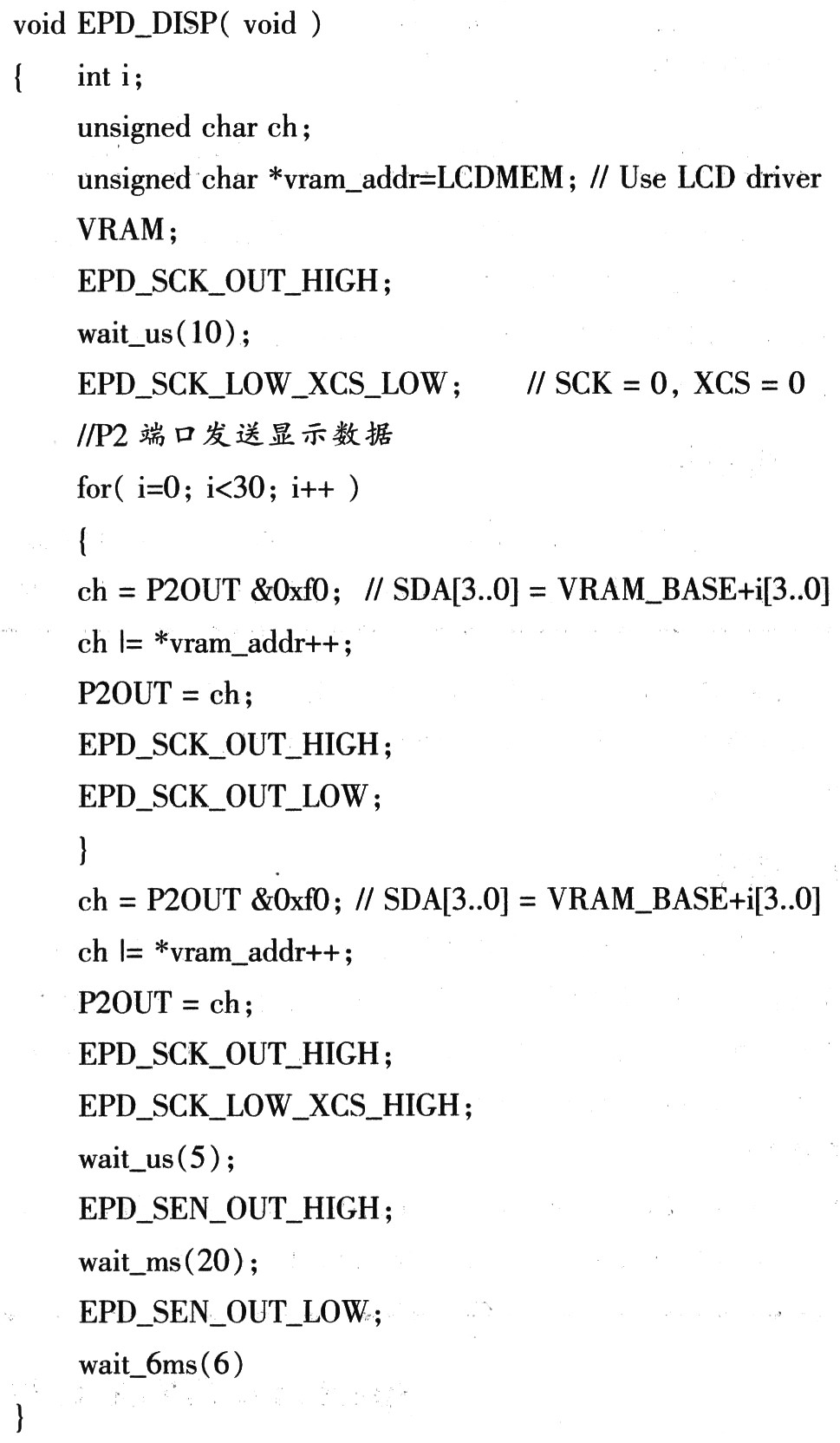 void EPD_DISP( void )
{ int i;
unsigned char ch;
unsigned char *vram_addr=LCDMEM; // Use LCD driver VRAM;
EPD_SCK_OUT_HIGH;
wait_us(10);
EPD_SCK_LOW_XCS_LOW; // SCK = 0, XCS = 0
//P2 端口发送显示数据
for( i=0; i<30; i++ )
{
ch = P2OUT &0xf0; // SDA[3..0] = VRAM_BASE+i[3..0]
ch |= *vram_addr++;
P2OUT = ch;
EPD_SCK_OUT_HIGH;
EPD_SCK_OUT_LOW;
}
ch = P2OUT &0xf0; // SDA[3..0] = VRAM_BASE+i[3..0]
ch |= *vram_addr++;
P2OUT = ch;
EPD_SCK_OUT_HIGH;
EPD_SCK_LOW_XCS_HIGH;
wait_us(5);
EPD_SEN_OUT_HIGH;
wait_ms(20);
EPD_SEN_OUT_LOW;
wait_6ms(6)
}